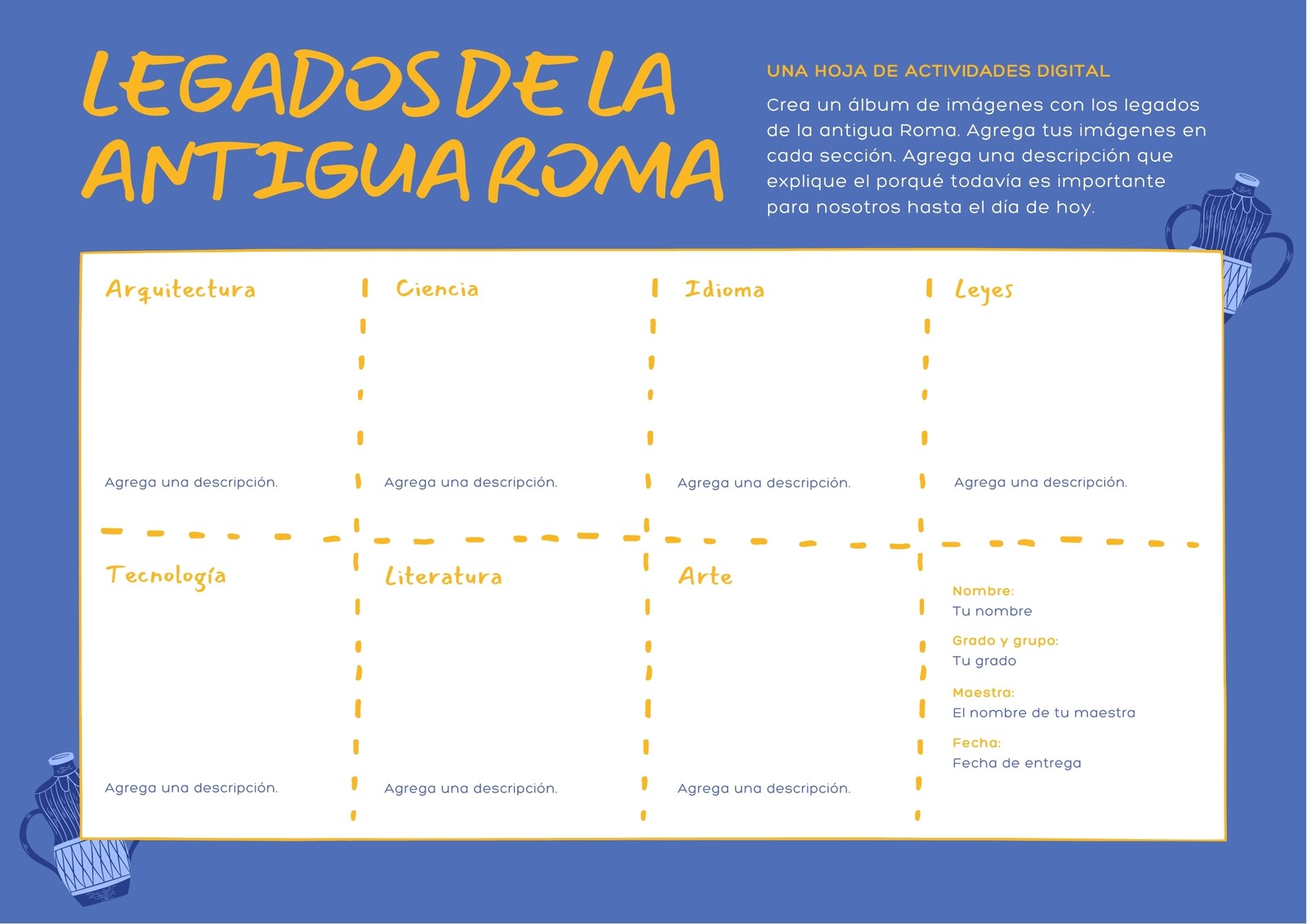 LEGADOS DE LA ANTIGUA ROMA

UNA HOJA DE ACTIVIDADES DIGITAL

Crea un álbum de imágenes con los legados de la antigua Roma. Agrega tus imágenes en cada sección. Agrega una descripción que explique el porqué todavía es importante para nosotros hasta el día de hoy.

Arquitectura

Agrega una descripción.

Ciencia

Agrega una descripción.

Idioma

Agrega una descripción.

Leyes

Agrega una descripción.

Tecnología

Agrega una descripción.

Literatura

Agrega una descripción.

Arte

Agrega una descripción.

Nombre:
Tu nombre

Grado y grupo:
Tu grado

Maestra:
El nombre de tu maestra

Fecha:
Fecha de entrega